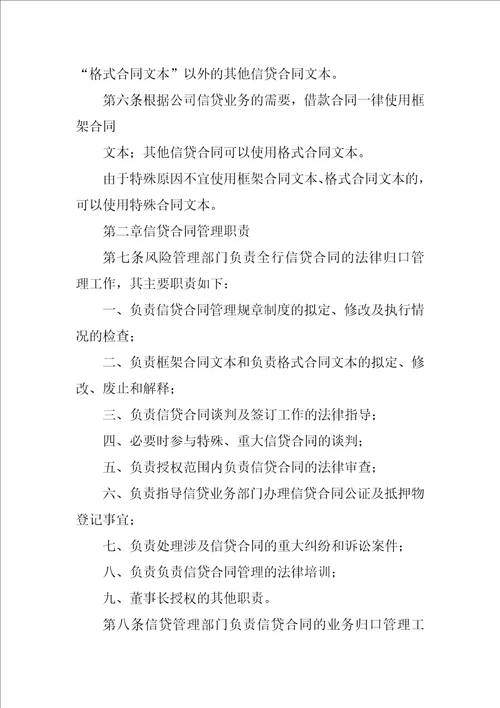 “格式合同文本”以外的其他信贷合同文本。

第六条根据公司信贷业务的需要，借款合同一律使用框架合同

文本；其他信贷合同可以使用格式合同文本。

由于特殊原因不宜使用框架合同文本、格式合同文本的，可以使用特殊合同文本。

第二章信贷合同管理职责

第七条风险管理部门负责全行信贷合同的法律归口管理工作，其主要职责如下：

一、负责信贷合同管理规章制度的拟定、修改及执行情况的检查；

二、负责框架合同文本和负责格式合同文本的拟定、修改、废止和解释；

三、负责信贷合同谈判及签订工作的法律指导；

四、必要时参与特殊、重大信贷合同的谈判；

五、负责授权范围内负责信贷合同的法律审查；

六、负责指导信贷业务部门办理信贷合同公证及抵押物登记事宜；

七、负责处理涉及信贷合同的重大纠纷和诉讼案件；

八、负责负责信贷合同管理的法律培训；

九、董事长授权的其他职责。

第八条信贷管理部门负责信贷合同的业务归口管理工